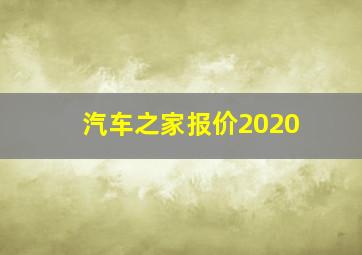 汽车之家报价2020